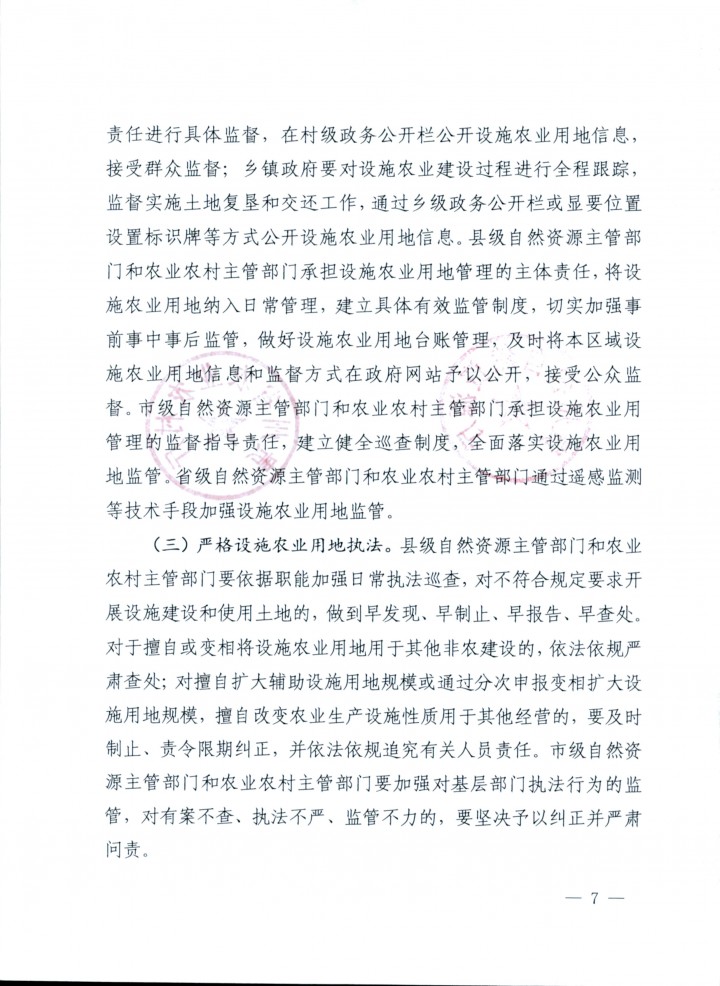 责任进行具体监督，在村级政务公开栏公开设施农业用地信息，接受群众监督；乡镇政府要对设施农业建设过程进行全程跟踪，监督实施土地复垦和交还工作，通过乡级政务公开栏或显要位置设置标识牌等方式公开设施农业用地信息。县级自然资源主管部门和农业农村主管部门承担设施农业用地管理的主体责任，将设施农业用地纳入日常管理，建立具体有效监管制度，切实加强事前事中事后监管，做好设施农业用地台账管理，及时将本区域设施农业用地信息和监督方式在政府网站予以公开，接受公众监督。市级自然资源主管部门和农业农村主管部门承担设施农业用管理的监督指导责任，建立健全巡查制度，全面落实设施农业用地监管。省级自然资源主管部门和农业农村主管部门通过遥感监测等技术手段加强设施农业用地监管。

（三）严格设施农业用地执法。县级自然资源主管部门和农业农村主管部门要依据职能加强日常执法巡查，对不符合规定要求开展设施建设和使用土地的，做到早发现、早制止、早报告、早查处。对于擅自或变相将设施农业用地用于其他非农建设的，依法依规严肃查处；对擅自扩大辅助设施用地规模或通过分次申报变相扩大设施用地规模，擅自改变农业生产设施性质用于其他经营的，要及时制止、责令限期纠正，并依法依规追究有关人员责任。市级自然资源主管部门和农业农村主管部门要加强对基层部门执法行为的监管，对有案不查、执法不严、监管不力的，要坚决予以纠正并严肃问责。

— 7 —